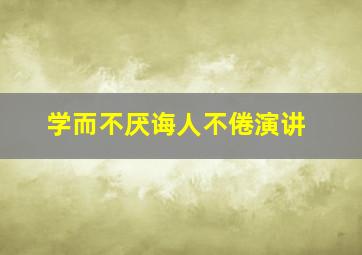 学而不厌诲人不倦演讲